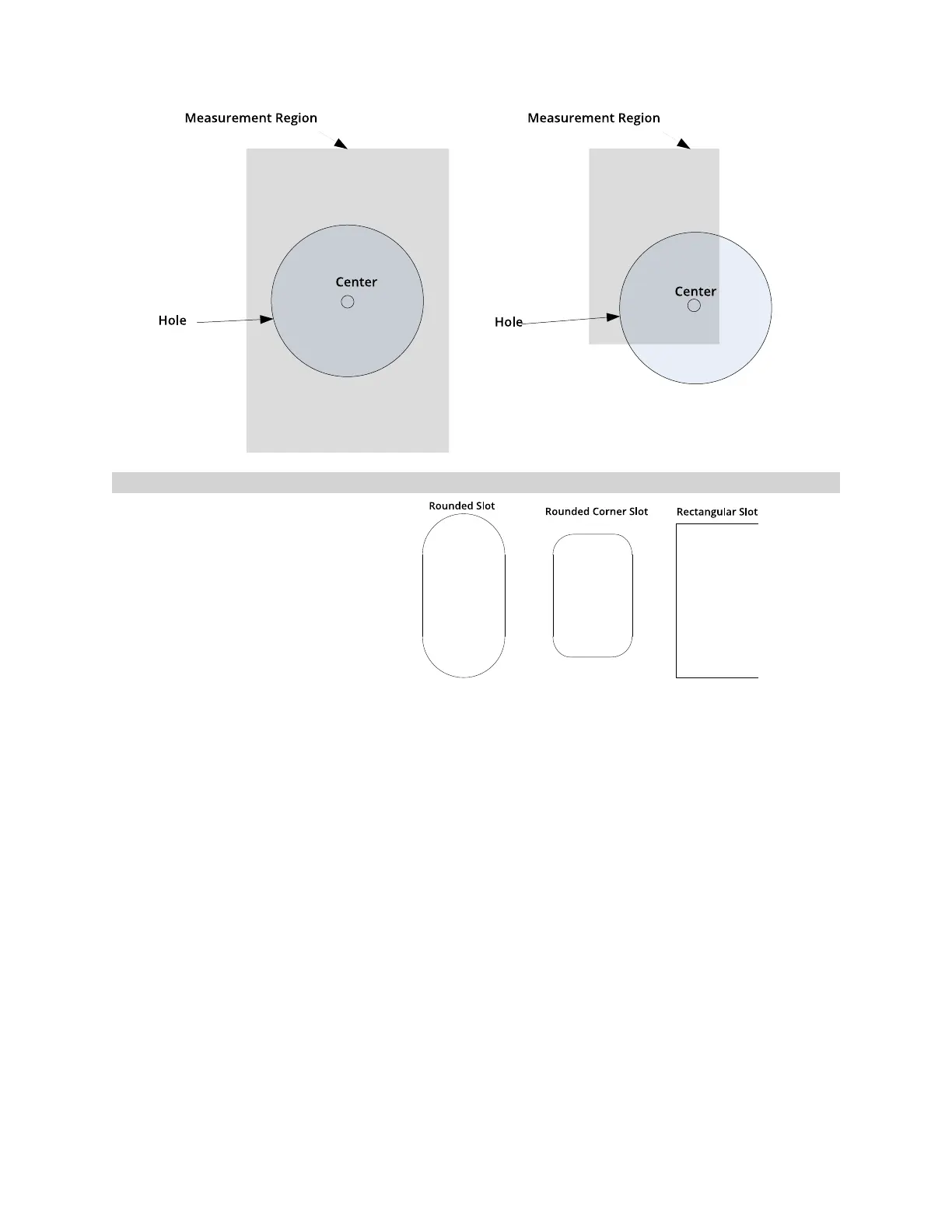 Measurement Region

Center

Hole

Measurement Region

Center

Hole

Rounded Slot

Rounded Corner Slot

Rectangular Slot